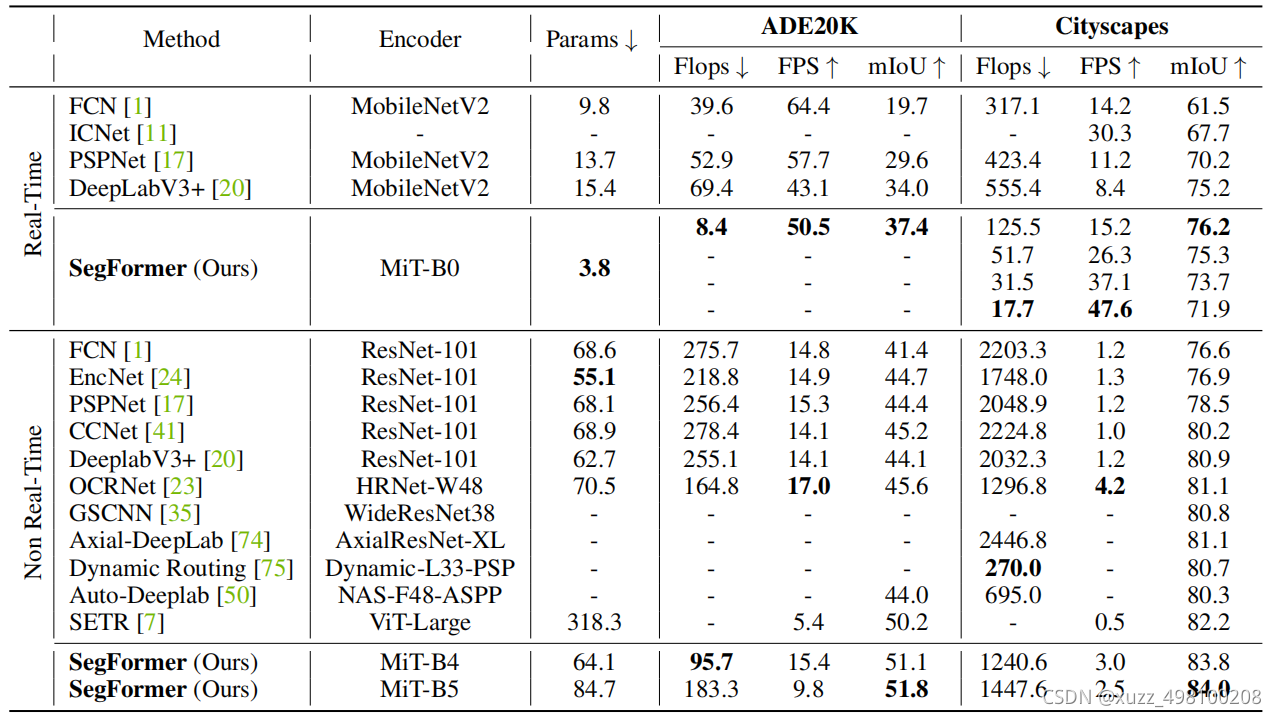 |  | Method | Encoder | Params ↓ | ADE20K Flops ↓ | ADE20K FPS ↑ | ADE20K mIoU ↑ | Cityscapes Flops ↓ | Cityscapes FPS ↑ | Cityscapes mIoU ↑ |
|---|---|---|---|---|---|---|---|---|---|
| Real-Time | FCN [1] | MobileNetV2 | 9.8 | 39.6 | 64.4 | 19.7 | 317.1 | 14.2 | 61.5 |
|  | ICNet [11] | - | - | - | - | - | - | 30.3 | 67.7 |
|  | PSPNet [17] | MobileNetV2 | 13.7 | 52.9 | 57.7 | 29.6 | 423.4 | 11.2 | 70.2 |
|  | DeepLabV3+ [20] | MobileNetV2 | 15.4 | 69.4 | 43.1 | 34.0 | 555.4 | 8.4 | 75.2 |
|  | **SegFormer** (Ours) | MiT-B0 | **3.8** | **8.4** | **50.5** | **37.4** | 125.5 | 15.2 | **76.2** |
|  |  |  |  | - | - | - | 51.7 | 26.3 | 75.3 |
|  |  |  |  | - | - | - | 31.5 | 37.1 | 73.7 |
|  |  |  |  | - | - | - | **17.7** | **47.6** | 71.9 |
| Non Real-Time | FCN [1] | ResNet-101 | 68.6 | 275.7 | 14.8 | 41.4 | 2203.3 | 1.2 | 76.6 |
|  | EncNet [24] | ResNet-101 | **55.1** | 218.8 | 14.9 | 44.7 | 1748.0 | 1.3 | 76.9 |
|  | PSPNet [17] | ResNet-101 | 68.1 | 256.4 | 15.3 | 44.4 | 2048.9 | 1.2 | 78.5 |
|  | CCNet [41] | ResNet-101 | 68.9 | 278.4 | 14.1 | 45.2 | 2224.8 | 1.0 | 80.2 |
|  | DeeplabV3+ [20] | ResNet-101 | 62.7 | 255.1 | 14.1 | 44.1 | 2032.3 | 1.2 | 80.9 |
|  | OCRNet [23] | HRNet-W48 | 70.5 | 164.8 | **17.0** | 45.6 | 1296.8 | **4.2** | 81.1 |
|  | GSCNN [35] | WideResNet38 | - | - | - | - | - | - | 80.8 |
|  | Axial-DeepLab [74] | AxialResNet-XL | - | - | - | - | 2446.8 | - | 81.1 |
|  | Dynamic Routing [75] | Dynamic-L33-PSP | - | - | - | - | **270.0** | - | 80.7 |
|  | Auto-Deeplab [50] | NAS-F48-ASPP | - | - | - | 44.0 | 695.0 | - | 80.3 |
|  | SETR [7] | ViT-Large | 318.3 | - | 5.4 | 50.2 | - | 0.5 | 82.2 |
|  | **SegFormer** (Ours) | MiT-B4 | 64.1 | **95.7** | 15.4 | 51.1 | 1240.6 | 3.0 | 83.8 |
|  | **SegFormer** (Ours) | MiT-B5 | 84.7 | 183.3 | 9.8 | **51.8** | 1447.6 | 2.5 | **84.0** |

CSDN @xuzz_498100208